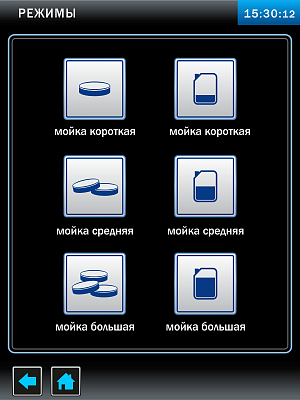 РЕЖИМЫ

15:30:12

мойка короткая

мойка короткая

мойка средняя

мойка средняя

мойка большая

мойка большая